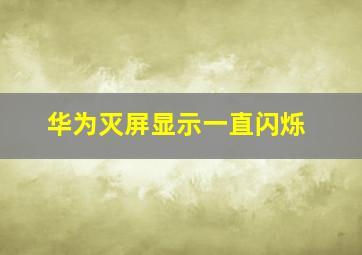 华为灭屏显示一直闪烁